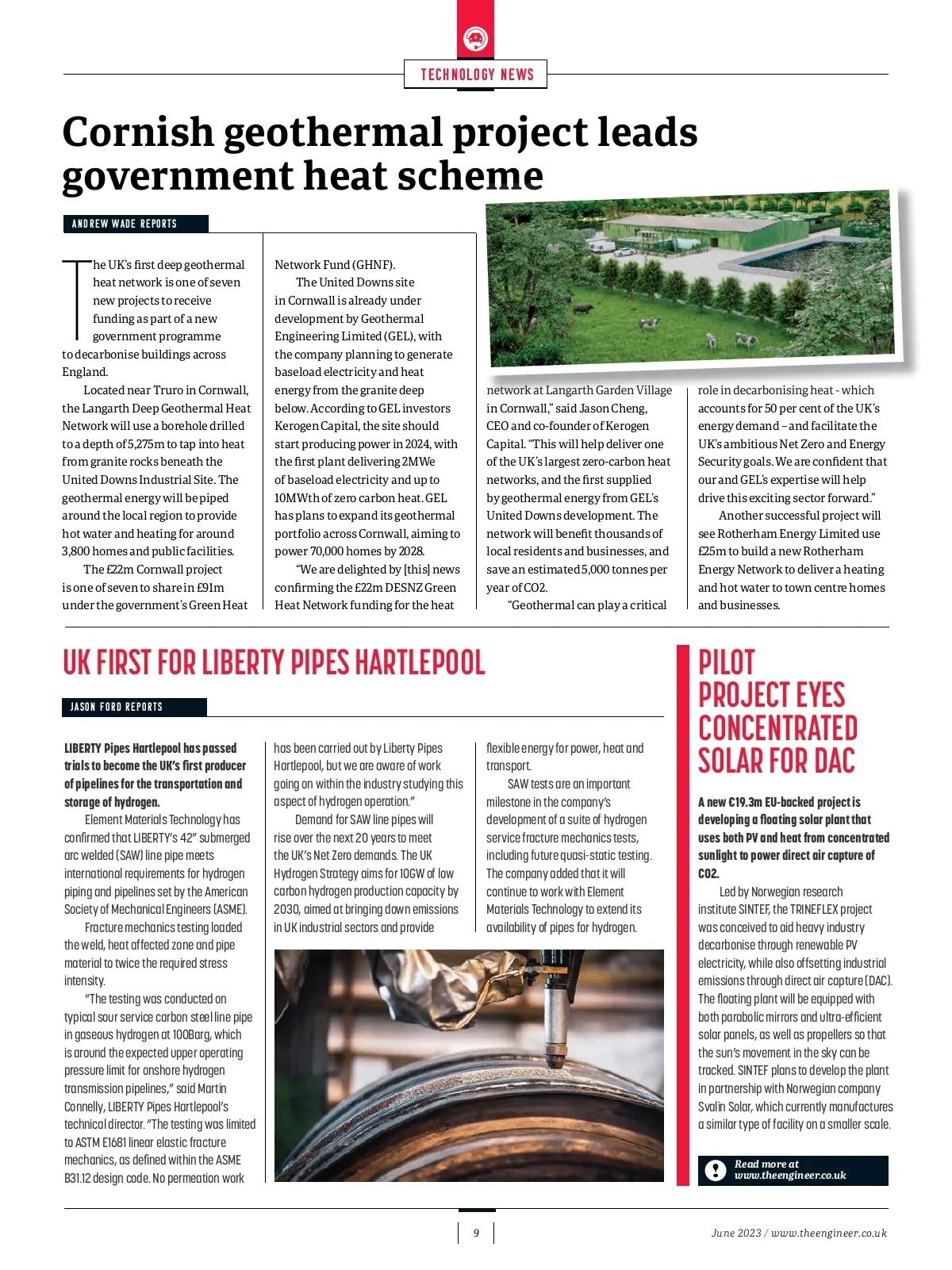 TECHNOLOGY NEWS

Cornish geothermal project leads government heat scheme

ANDREW WADE REPORTS

The UK's first deep geothermal heat network is one of seven new projects to receive funding as part of a new government programme to decarbonise buildings across England.

Located near Truro in Cornwall, the Langarth Deep Geothermal Heat Network will use a borehole drilled to a depth of 5,275m to tap into heat from granite rocks beneath the United Downs Industrial Site. The geothermal energy will be piped around the local region to provide hot water and heating for around 3,800 homes and public facilities.

The £22m Cornwall project is one of seven to share in £91m under the government's Green Heat Network Fund (GHNF).

The United Downs site in Cornwall is already under development by Geothermal Engineering Limited (GEL), with the company planning to generate baseload electricity and heat energy from the granite deep below. According to GEL investors Kerogen Capital, the site should start producing power in 2024, with the first plant delivering 2MWe of baseload electricity and up to 10MWth of zero carbon heat. GEL has plans to expand its geothermal portfolio across Cornwall, aiming to power 70,000 homes by 2028.

"We are delighted by [this] news confirming the £22m DESNZ Green Heat Network funding for the heat network at Langarth Garden Village in Cornwall," said Jason Cheng, CEO and co-founder of Kerogen Capital. "This will help deliver one of the UK's largest zero-carbon heat networks, and the first supplied by geothermal energy from GEL's United Downs development. The network will benefit thousands of local residents and businesses, and save an estimated 5,000 tonnes per year of CO2.

"Geothermal can play a critical role in decarbonising heat - which accounts for 50 per cent of the UK's energy demand – and facilitate the UK's ambitious Net Zero and Energy Security goals. We are confident that our and GEL's expertise will help drive this exciting sector forward."

Another successful project will see Rotherham Energy Limited use £25m to build a new Rotherham Energy Network to deliver a heating and hot water to town centre homes and businesses.

UK FIRST FOR LIBERTY PIPES HARTLEPOOL

JASON FORD REPORTS

LIBERTY Pipes Hartlepool has passed trials to become the UK's first producer of pipelines for the transportation and storage of hydrogen.

Element Materials Technology has confirmed that LIBERTY's 42" submerged arc welded (SAW) line pipe meets international requirements for hydrogen piping and pipelines set by the American Society of Mechanical Engineers (ASME).

Fracture mechanics testing loaded the weld, heat affected zone and pipe material to twice the required stress intensity.

"The testing was conducted on typical sour service carbon steel line pipe in gaseous hydrogen at 100Barg, which is around the expected upper operating pressure limit for onshore hydrogen transmission pipelines," said Martin Connelly, LIBERTY Pipes Hartlepool's technical director. "The testing was limited to ASTM E1681 linear elastic fracture mechanics, as defined within the ASME B31.12 design code. No permeation work has been carried out by Liberty Pipes Hartlepool, but we are aware of work going on within the industry studying this aspect of hydrogen operation."

Demand for SAW line pipes will rise over the next 20 years to meet the UK's Net Zero demands. The UK Hydrogen Strategy aims for 10GW of low carbon hydrogen production capacity by 2030, aimed at bringing down emissions in UK industrial sectors and provide flexible energy for power, heat and transport.

SAW tests are an important milestone in the company's development of a suite of hydrogen service fracture mechanics tests, including future quasi-static testing. The company added that it will continue to work with Element Materials Technology to extend its availability of pipes for hydrogen.

PILOT PROJECT EYES CONCENTRATED SOLAR FOR DAC

A new €19.3m EU-backed project is developing a floating solar plant that uses both PV and heat from concentrated sunlight to power direct air capture of CO2.

Led by Norwegian research institute SINTEF, the TRINEFLEX project was conceived to aid heavy industry decarbonise through renewable PV electricity, while also offsetting industrial emissions through direct air capture (DAC). The floating plant will be equipped with both parabolic mirrors and ultra-efficient solar panels, as well as propellers so that the sun's movement in the sky can be tracked. SINTEF plans to develop the plant in partnership with Norwegian company Svalin Solar, which currently manufactures a similar type of facility on a smaller scale.

Read more at www.theengineer.co.uk

9

June 2023 / www.theengineer.co.uk